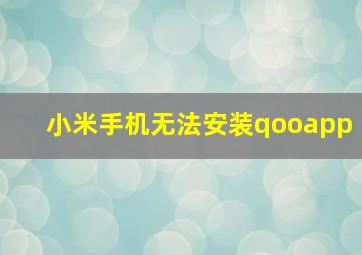 小米手机无法安装qooapp